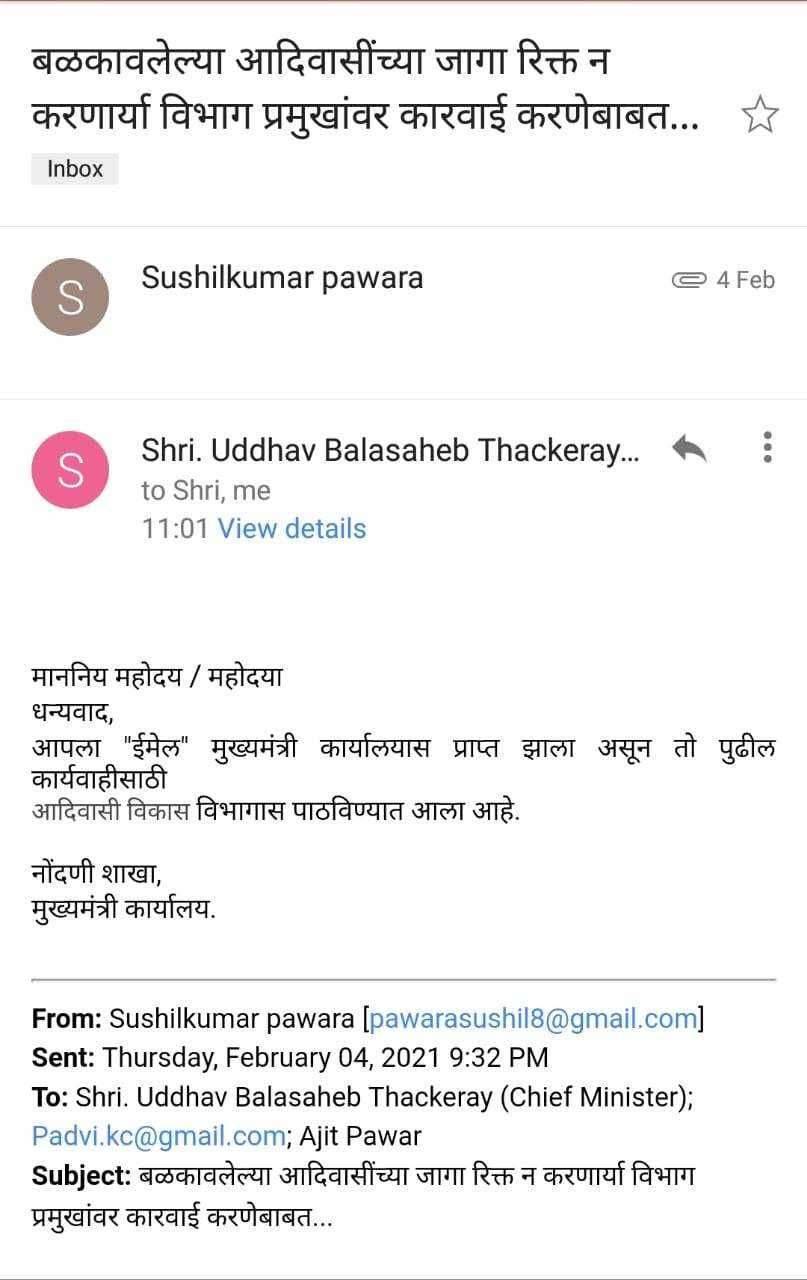 बळकावलेल्या आदिवासींच्या जागा रिक्त न करणार्या विभाग प्रमुखांवर कारवाई करणेबाबत...

Inbox

S Sushilkumar pawara 4 Feb

S Shri. Uddhav Balasaheb Thackeray...
to Shri, me
11:01 View details

माननिय महोदय / महोदया
धन्यवाद,
आपला "ईमेल" मुख्यमंत्री कार्यालयास प्राप्त झाला असून तो पुढील कार्यवाहीसाठी
आदिवासी विकास विभागास पाठविण्यात आला आहे.

नोंदणी शाखा,
मुख्यमंत्री कार्यालय.

From: Sushilkumar pawara [pawarasushil8@gmail.com]
Sent: Thursday, February 04, 2021 9:32 PM
To: Shri. Uddhav Balasaheb Thackeray (Chief Minister); Padvi.kc@gmail.com; Ajit Pawar
Subject: बळकावलेल्या आदिवासींच्या जागा रिक्त न करणार्या विभाग प्रमुखांवर कारवाई करणेबाबत...